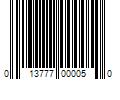 0 13777 00005 0